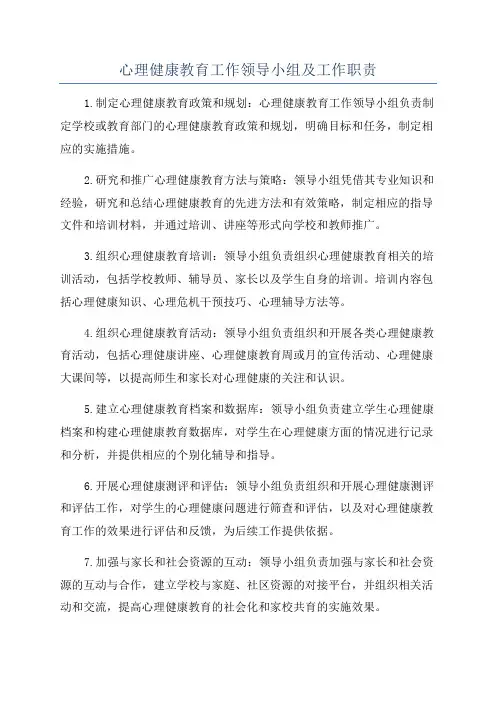 心理健康教育工作领导小组及工作职责

1.制定心理健康教育政策和规划：心理健康教育工作领导小组负责制定学校或教育部门的心理健康教育政策和规划，明确目标和任务，制定相应的实施措施。

2.研究和推广心理健康教育方法与策略：领导小组凭借其专业知识和经验，研究和总结心理健康教育的先进方法和有效策略，制定相应的指导文件和培训材料，并通过培训、讲座等形式向学校和教师推广。

3.组织心理健康教育培训：领导小组负责组织心理健康教育相关的培训活动，包括学校教师、辅导员、家长以及学生自身的培训。培训内容包括心理健康知识、心理危机干预技巧、心理辅导方法等。

4.组织心理健康教育活动：领导小组负责组织和开展各类心理健康教育活动，包括心理健康讲座、心理健康教育周或月的宣传活动、心理健康大课间等，以提高师生和家长对心理健康的关注和认识。

5.建立心理健康教育档案和数据库：领导小组负责建立学生心理健康档案和构建心理健康教育数据库，对学生在心理健康方面的情况进行记录和分析，并提供相应的个别化辅导和指导。

6.开展心理健康测评和评估：领导小组负责组织和开展心理健康测评和评估工作，对学生的心理健康问题进行筛查和评估，以及对心理健康教育工作的效果进行评估和反馈，为后续工作提供依据。

7.加强与家长和社会资源的互动：领导小组负责加强与家长和社会资源的互动与合作，建立学校与家庭、社区资源的对接平台，并组织相关活动和交流，提高心理健康教育的社会化和家校共育的实施效果。